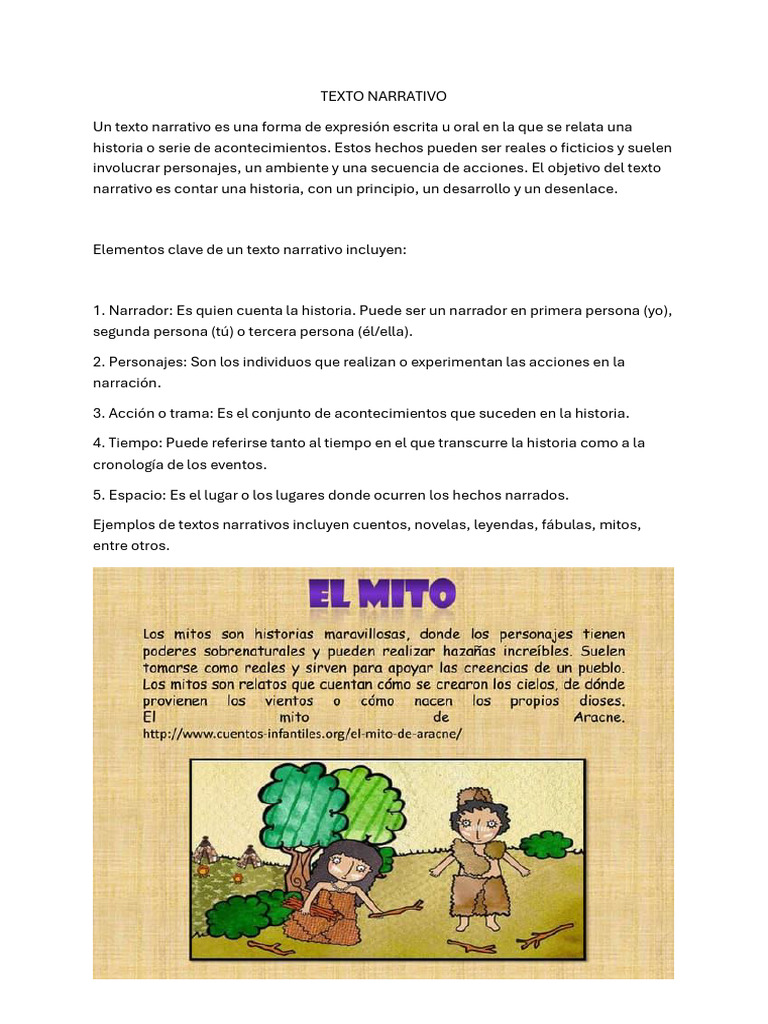 TEXTO NARRATIVO

Un texto narrativo es una forma de expresión escrita u oral en la que se relata una historia o serie de acontecimientos. Estos hechos pueden ser reales o ficticios y suelen involucrar personajes, un ambiente y una secuencia de acciones. El objetivo del texto narrativo es contar una historia, con un principio, un desarrollo y un desenlace.

Elementos clave de un texto narrativo incluyen:

1. Narrador: Es quien cuenta la historia. Puede ser un narrador en primera persona (yo), segunda persona (tú) o tercera persona (él/ella).

2. Personajes: Son los individuos que realizan o experimentan las acciones en la narración.

3. Acción o trama: Es el conjunto de acontecimientos que suceden en la historia.

4. Tiempo: Puede referirse tanto al tiempo en el que transcurre la historia como a la cronología de los eventos.

5. Espacio: Es el lugar o los lugares donde ocurren los hechos narrados.

Ejemplos de textos narrativos incluyen cuentos, novelas, leyendas, fábulas, mitos, entre otros.

EL MITO

Los mitos son historias maravillosas, donde los personajes tienen poderes sobrenaturales y pueden realizar hazañas increíbles. Suelen tomarse como reales y sirven para apoyar las creencias de un pueblo. Los mitos son relatos que cuentan cómo se crearon los cielos, de dónde provienen los vientos o cómo nacen los propios dioses. El mito de Aracne.
http://www.cuentos-infantiles.org/el-mito-de-aracne/